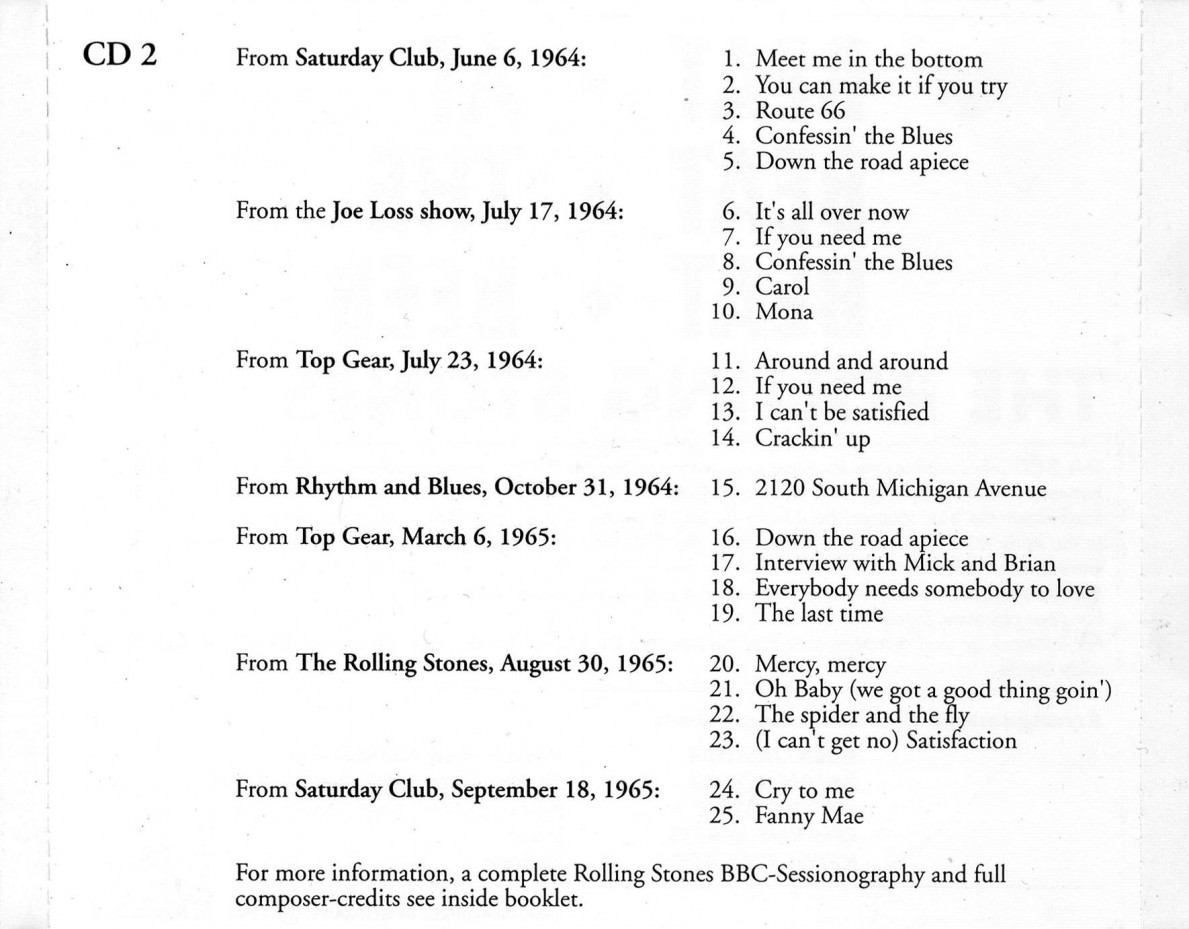 CD 2

From Saturday Club, June 6, 1964:

1. Meet me in the bottom
2. You can make it if you try
3. Route 66
4. Confessin' the Blues
5. Down the road apiece

From the Joe Loss show, July 17, 1964:

6. It's all over now
7. If you need me
8. Confessin' the Blues
9. Carol
10. Mona

From Top Gear, July 23, 1964:

11. Around and around
12. If you need me
13. I can't be satisfied
14. Crackin' up

From Rhythm and Blues, October 31, 1964:

15. 2120 South Michigan Avenue

From Top Gear, March 6, 1965:

16. Down the road apiece
17. Interview with Mick and Brian
18. Everybody needs somebody to love
19. The last time

From The Rolling Stones, August 30, 1965:

20. Mercy, mercy
21. Oh Baby (we got a good thing goin')
22. The spider and the fly
23. (I can't get no) Satisfaction

From Saturday Club, September 18, 1965:

24. Cry to me
25. Fanny Mae

For more information, a complete Rolling Stones BBC-Sessionography and full composer-credits see inside booklet.